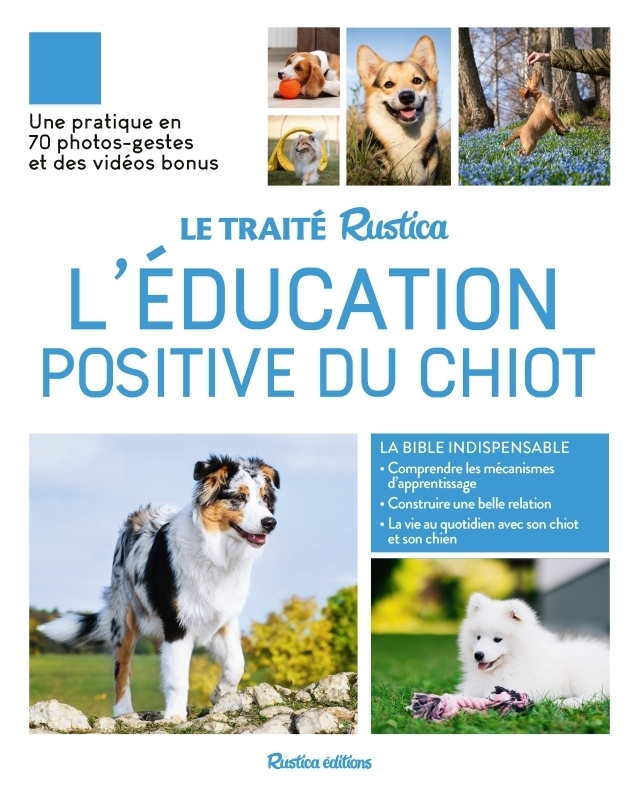 Une pratique en 70 photos-gestes et des vidéos bonus

LE TRAITÉ Rustica

L'ÉDUCATION POSITIVE DU CHIOT

LA BIBLE INDISPENSABLE
• Comprendre les mécanismes d'apprentissage
• Construire une belle relation
• La vie au quotidien avec son chiot et son chien

Rustica éditions